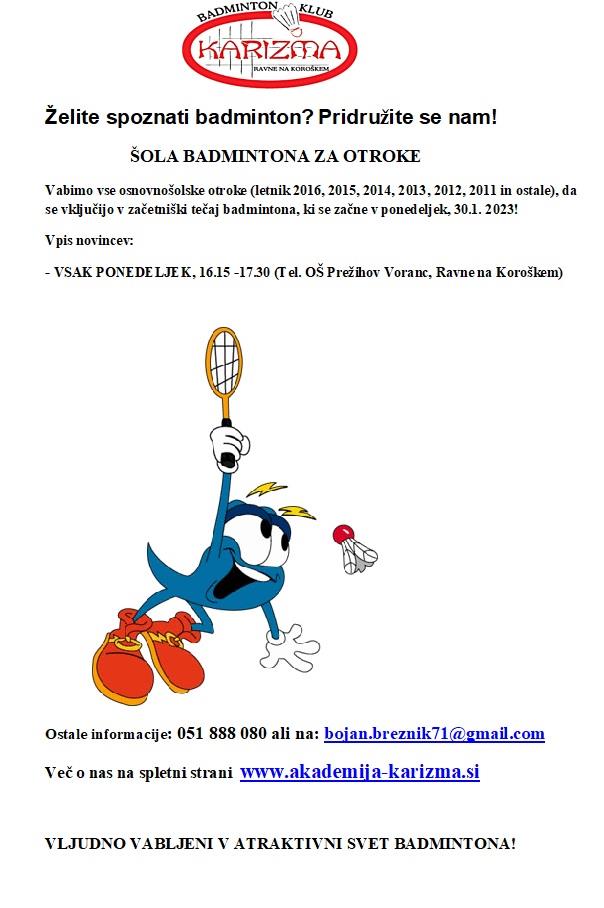 BADMINTON KLUB
KARIZMA
RAVNE NA KOROŠKEM

Želite spoznati badminton? Pridružite se nam!

ŠOLA BADMINTONA ZA OTROKE

Vabimo vse osnovnošolske otroke (letnik 2016, 2015, 2014, 2013, 2012, 2011 in ostale), da se vključijo v začetniški tečaj badmintona, ki se začne v ponedeljek, 30.1. 2023!

Vpis novincev:

- VSAK PONEDELJEK, 16.15 -17.30 (Tel. OŠ Prežihov Voranc, Ravne na Koroškem)

Ostale informacije: 051 888 080 ali na: bojan.breznik71@gmail.com

Več o nas na spletni strani www.akademija-karizma.si

VLJUDNO VABLJENI V ATRAKTIVNI SVET BADMINTONA!